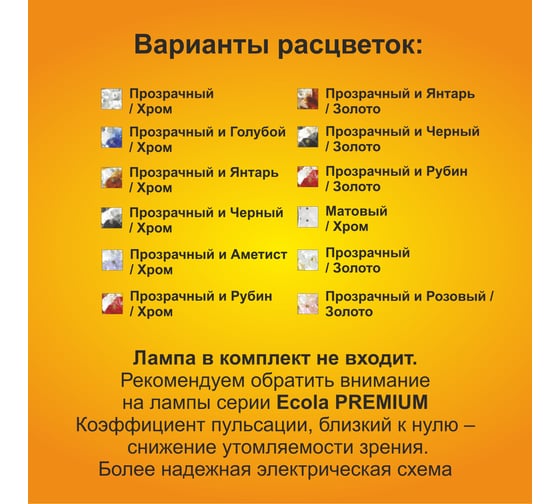 Варианты расцветок:

Прозрачный / Хром

Прозрачный и Голубой / Хром

Прозрачный и Янтарь / Хром

Прозрачный и Черный / Хром

Прозрачный и Аметист / Хром

Прозрачный и Рубин / Хром

Прозрачный и Янтарь / Золото

Прозрачный и Черный / Золото

Прозрачный и Рубин / Золото

Матовый / Хром

Прозрачный / Золото

Прозрачный и Розовый / Золото

Лампа в комплект не входит.
Рекомендуем обратить внимание на лампы серии Ecola PREMIUM
Коэффициент пульсации, близкий к нулю – снижение утомляемости зрения.
Более надежная электрическая схема